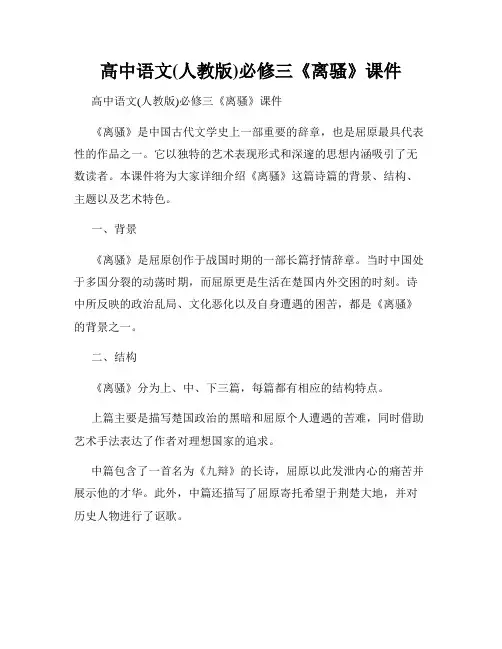 高中语文(人教版)必修三《离骚》课件

高中语文(人教版)必修三《离骚》课件

《离骚》是中国古代文学史上一部重要的辞章，也是屈原最具代表性的作品之一。它以独特的艺术表现形式和深邃的思想内涵吸引了无数读者。本课件将为大家详细介绍《离骚》这篇诗篇的背景、结构、主题以及艺术特色。

一、背景

《离骚》是屈原创作于战国时期的一部长篇抒情辞章。当时中国处于多国分裂的动荡时期，而屈原更是生活在楚国内外交困的时刻。诗中所反映的政治乱局、文化恶化以及自身遭遇的困苦，都是《离骚》的背景之一。

二、结构

《离骚》分为上、中、下三篇，每篇都有相应的结构特点。

上篇主要是描写楚国政治的黑暗和屈原个人遭遇的苦难，同时借助艺术手法表达了作者对理想国家的追求。

中篇包含了一首名为《九辩》的长诗，屈原以此发泄内心的痛苦并展示他的才华。此外，中篇还描写了屈原寄托希望于荆楚大地，并对历史人物进行了讴歌。